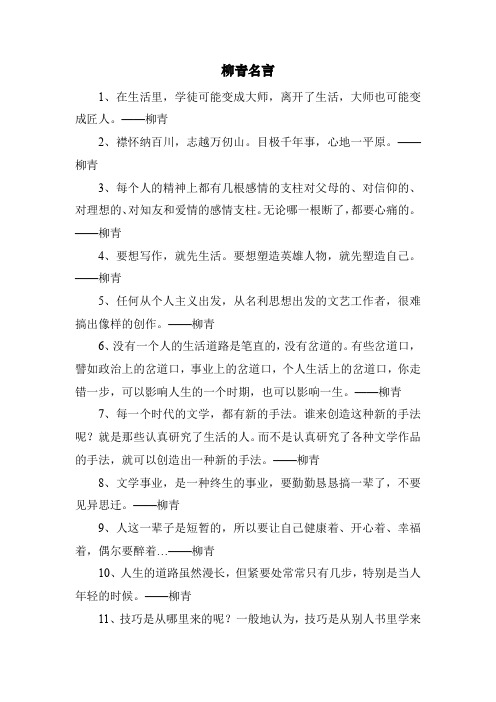 柳青名言

1、在生活里，学徒可能变成大师，离开了生活，大师也可能变成匠人。——柳青

2、襟怀纳百川，志越万仞山。目极千年事，心地一平原。——柳青

3、每个人的精神上都有几根感情的支柱对父母的、对信仰的、对理想的、对知友和爱情的感情支柱。无论哪一根断了，都要心痛的。——柳青

4、要想写作，就先生活。要想塑造英雄人物，就先塑造自己。——柳青

5、任何从个人主义出发，从名利思想出发的文艺工作者，很难搞出像样的创作。——柳青

6、没有一个人的生活道路是笔直的，没有岔道的。有些岔道口，譬如政治上的岔道口，事业上的岔道口，个人生活上的岔道口，你走错一步，可以影响人生的一个时期，也可以影响一生。——柳青

7、每一个时代的文学，都有新的手法。谁来创造这种新的手法呢？就是那些认真研究了生活的人。而不是认真研究了各种文学作品的手法，就可以创造出一种新的手法。——柳青

8、文学事业，是一种终生的事业，要勤勤恳恳搞一辈了，不要见异思迁。——柳青

9、人这一辈子是短暂的，所以要让自己健康着、开心着、幸福着，偶尔要醉着…——柳青

10、人生的道路虽然漫长，但紧要处常常只有几步，特别是当人年轻的时候。——柳青

11、技巧是从哪里来的呢？一般地认为，技巧是从别人书里学来